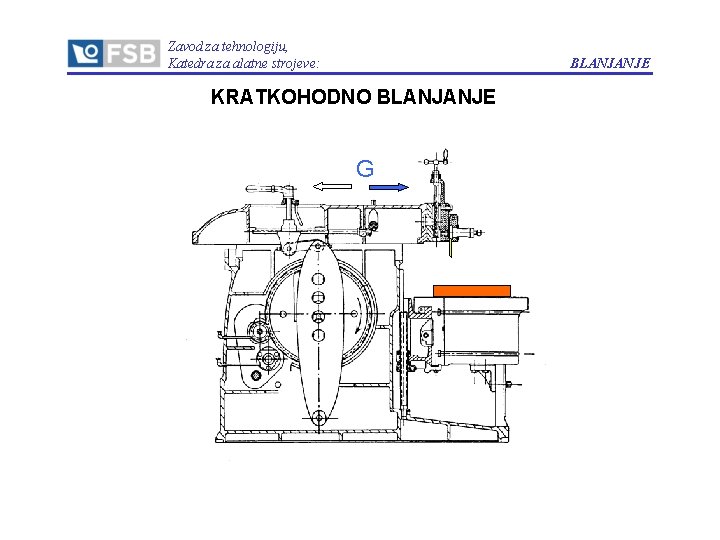 FSB

Zavod za tehnologiju,
Katedra za alatne strojeve:

BLANJANJE

KRATKOHODNO BLANJANJE

G